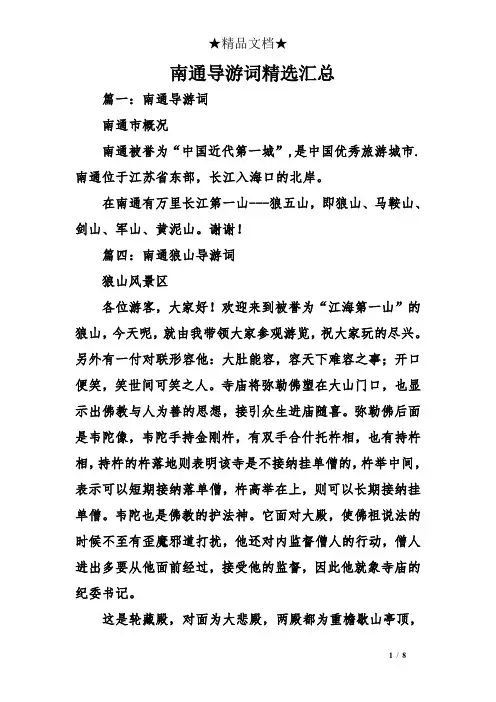 ★精品文档★

南通导游词精选汇总

篇一：南通导游词

南通市概况

南通被誉为“中国近代第一城”,是中国优秀旅游城市.南通位于江苏省东部，长江入海口的北岸。

在南通有万里长江第一山---狼五山，即狼山、马鞍山、剑山、军山、黄泥山。谢谢！

篇四：南通狼山导游词

狼山风景区

各位游客，大家好！欢迎来到被誉为“江海第一山”的狼山，今天呢，就由我带领大家参观游览，祝大家玩的尽兴。另外有一付对联形容他：大肚能容，容天下难容之事；开口便笑，笑世间可笑之人。寺庙将弥勒佛塑在大山门口，也显示出佛教与人为善的思想，接引众生进庙随喜。弥勒佛后面是韦陀像，韦陀手持金刚杵，有双手合什托杵相，也有持杵相，持杵的杵落地则表明该寺是不接纳挂单僧的，杵举中间，表示可以短期接纳落单僧，杵高举在上，则可以长期接纳挂单僧。韦陀也是佛教的护法神。它面对大殿，使佛祖说法的时候不至有歪魔邪道打扰，他还对内监督僧人的行动，僧人进出多要从他面前经过，接受他的监督，因此他就象寺庙的纪委书记。

这是轮藏殿，对面为大悲殿，两殿都为重檐歇山亭顶，

1 / 8